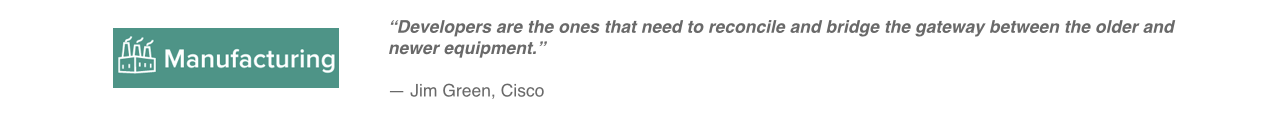 Manufacturing

“Developers are the ones that need to reconcile and bridge the gateway between the older and newer equipment.”

— Jim Green, Cisco